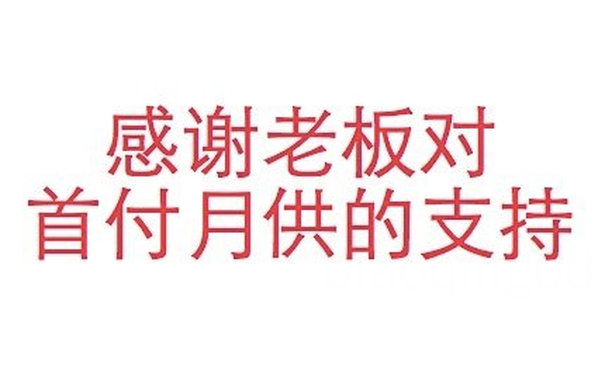 感谢老板对
首付月供的支持